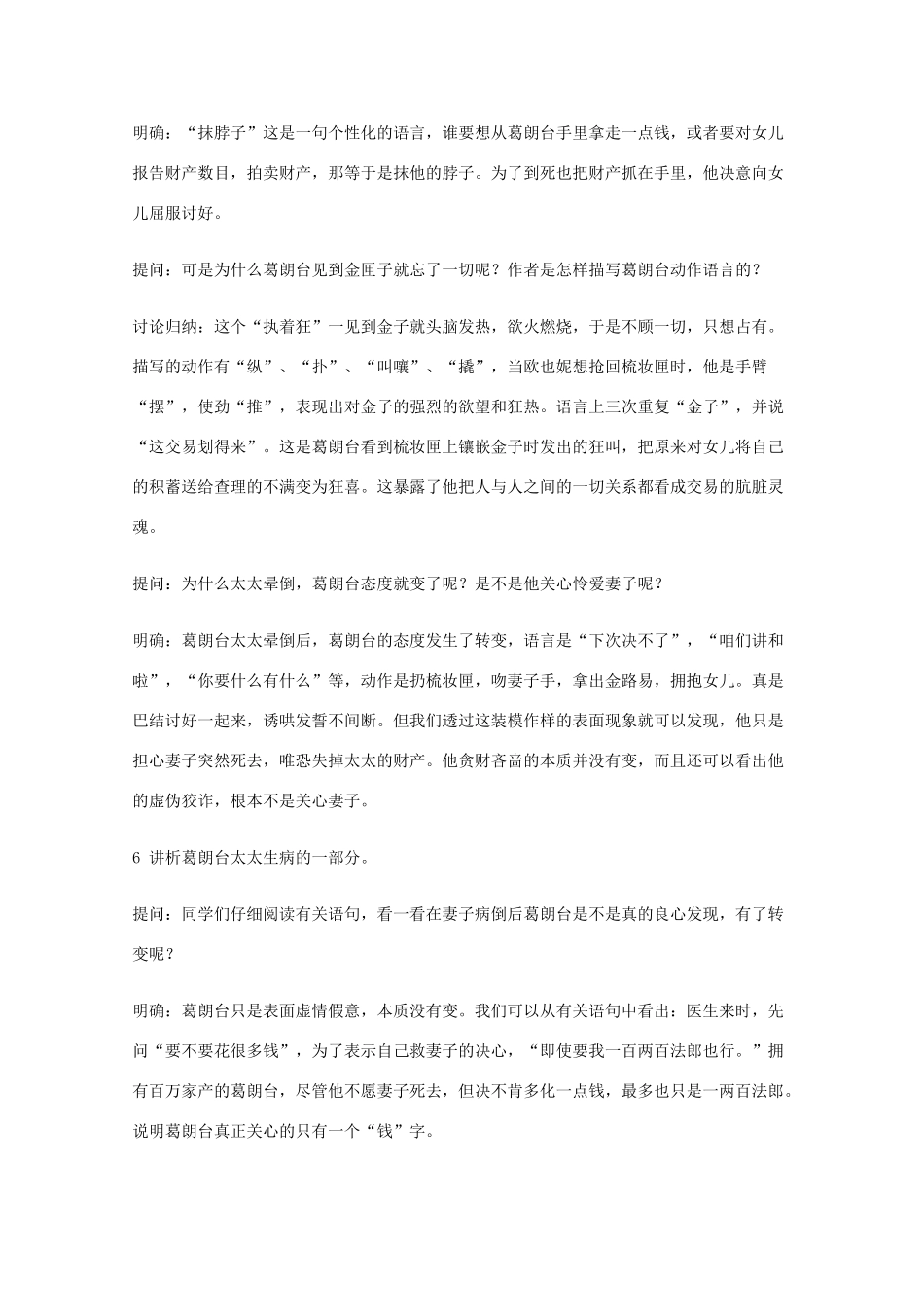 明确：“抹脖子”这是一句个性化的语言，谁要想从葛朗台手里拿走一点钱，或者要对女儿报告财产数目，拍卖财产，那等于是抹他的脖子。为了到死也把财产抓在手里，他决意向女儿屈服讨好。

提问：可是为什么葛朗台见到金匣子就忘了一切呢？作者是怎样描写葛朗台动作语言的？

讨论归纳：这个“执着狂”一见到金子就头脑发热，欲火燃烧，于是不顾一切，只想占有。描写的动作有“纵”、“扑”、“叫嚷”、“撬”，当欧也妮想抢回梳妆匣时，他是手臂“摆”，使劲“推”，表现出对金子的强烈的欲望和狂热。语言上三次重复“金子”，并说“这交易划得来”。这是葛朗台看到梳妆匣上镶嵌金子时发出的狂叫，把原来对女儿将自己的积蓄送给查理的不满变为狂喜。这暴露了他把人与人之间的一切关系都看成交易的肮脏灵魂。

提问：为什么太太晕倒，葛朗台态度就变了呢？是不是他关心怜爱妻子呢？

明确：葛朗台太太晕倒后，葛朗台的态度发生了转变，语言是“下次决不了”，“咱们讲和啦”，“你要什么有什么”等，动作是扔梳妆匣，吻妻子手，拿出金路易，拥抱女儿。真是巴结讨好一起来，诱哄发誓不间断。但我们透过这装模作样的表面现象就可以发现，他只是担心妻子突然死去，唯恐失掉太太的财产。他贪财吝啬的本质并没有变，而且还可以看出他的虚伪狡诈，根本不是关心妻子。

6 讲析葛朗台太太生病的一部分。

提问：同学们仔细阅读有关语句，看一看在妻子病倒后葛朗台是不是真的良心发现，有了转变呢？

明确：葛朗台只是表面虚情假意，本质没有变。我们可以从有关语句中看出：医生来时，先问“要不要花很多钱”，为了表示自己救妻子的决心，“即使要我一百两百法郎也行。”拥有百万家产的葛朗台，尽管他不愿妻子死去，但决不肯多化一点钱，最多也只是一两百法郎。说明葛朗台真正关心的只有一个“钱”字。